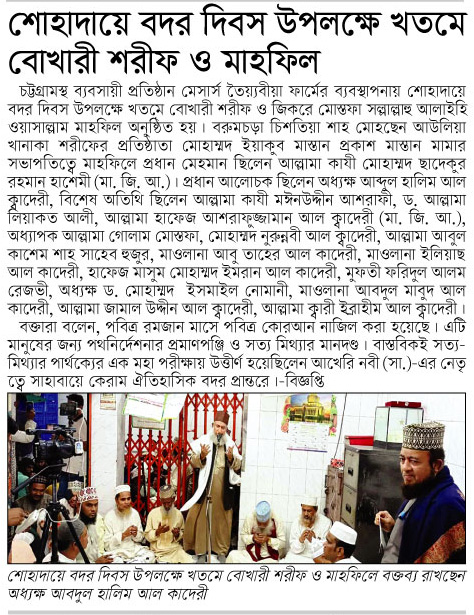 শোহাদায়ে বদর দিবস উপলক্ষে খতমে বোখারী শরীফ ও মাহফিল

চট্টগ্রামস্থ ব্যবসায়ী প্রতিষ্ঠান মেসার্স তৈয়্যবীয়া ফার্মের ব্যবস্থাপনায় শোহাদায়ে বদর দিবস উপলক্ষে খতমে বোখারী শরীফ ও জিকরে মোস্তফা সল্লাল্লাহু আলাইহি ওয়াসাল্লাম মাহফিল অনুষ্ঠিত হয়। বরুমচড়া চিশতিয়া শাহ মোহছেন আউলিয়া খানাকা শরীফের প্রতিষ্ঠাতা মোহাম্মদ ইয়াকুব মাস্তান প্রকাশ মাস্তান মামার সভাপতিত্বে মাহফিলে প্রধান মেহমান ছিলেন আল্লামা কাযী মোহাম্মদ ছাদেকুর রহমান হাশেমী (মা. জি. আ.)। প্রধান আলোচক ছিলেন অধ্যক্ষ আব্দুল হালিম আল ক্বাদেরী, বিশেষ অতিথি ছিলেন আল্লামা কাযী মঈনউদ্দীন আশরাফী, ড. আল্লামা লিয়াকত আলী, আল্লামা হাফেজ আশরাফুজ্জামান আল ক্বাদেরী (মা. জি. আ.), অধ্যাপক আল্লামা গোলাম মোস্তফা, মোহাম্মদ নুরুন্নবী আল ক্বাদেরী, আল্লামা আবুল কাশেম শাহ সাহেব হুজুর, মাওলানা আবু তাহের আল কাদেরী, মাওলানা ইলিয়াছ আল কাদেরী, হাফেজ মাসুম মোহাম্মদ ইমরান আল কাদেরী, মুফতী ফরিদুল আলম রেজভী, অধ্যক্ষ ড. মোহাম্মদ ইসমাইল নোমানী, মাওলানা আবদুল মাবুদ আল কাদেরী, আল্লামা জামাল উদ্দীন আল ক্বাদেরী, আল্লামা ক্বারী ইব্রাহীম আল ক্বাদেরী।

বক্তারা বলেন, পবিত্র রমজান মাসে পবিত্র কোরআন নাজিল করা হয়েছে। এটি মানুষের জন্য পথনির্দেশনার প্রমাণপঞ্জি ও সত্য মিথ্যার মানদণ্ড। বাস্তবিকই সত্য-মিথ্যার পার্থক্যের এক মহা পরীক্ষায় উত্তীর্ণ হয়েছিলেন আখেরি নবী (সা.)-এর নেতৃত্বে সাহাবায়ে কেরাম ঐতিহাসিক বদর প্রান্তরে।-বিজ্ঞপ্তি

শোহাদায়ে বদর দিবস উপলক্ষে খতমে বোখারী শরীফ ও মাহফিলে বক্তব্য রাখছেন অধ্যক্ষ আবদুল হালিম আল কাদেরী